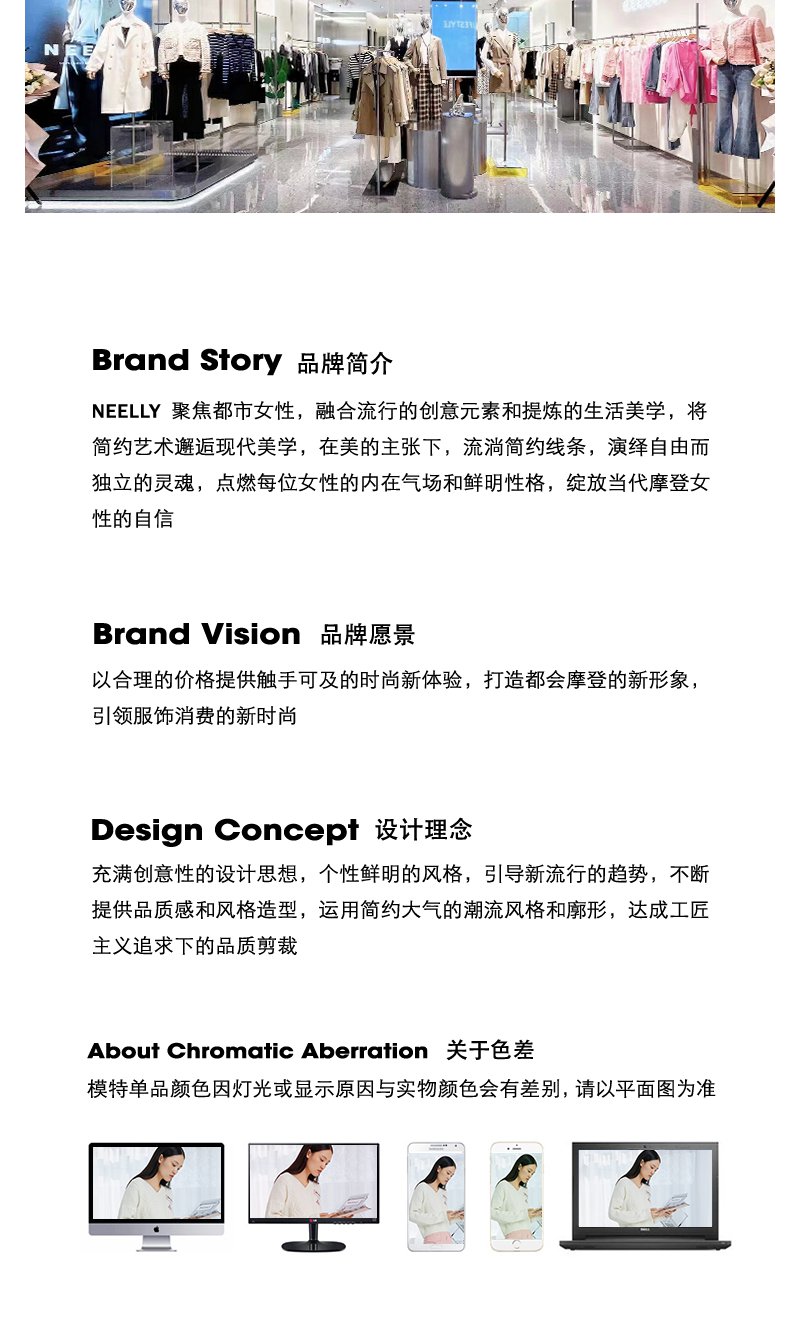 Brand Story 品牌简介

NEELLY 聚焦都市女性，融合流行的创意元素和提炼的生活美学，将简约艺术邂逅现代美学，在美的主张下，流淌简约线条，演绎自由而独立的灵魂，点燃每位女性的内在气场和鲜明性格，绽放当代摩登女性的自信

Brand Vision 品牌愿景

以合理的价格提供触手可及的时尚新体验，打造都会摩登的新形象，引领服饰消费的新时尚

Design Concept 设计理念

充满创意性的设计思想，个性鲜明的风格，引导新流行的趋势，不断提供品质感和风格造型，运用简约大气的潮流风格和廓形，达成工匠主义追求下的品质剪裁

About Chromatic Aberration 关于色差

模特单品颜色因灯光或显示原因与实物颜色会有差别，请以平面图为准